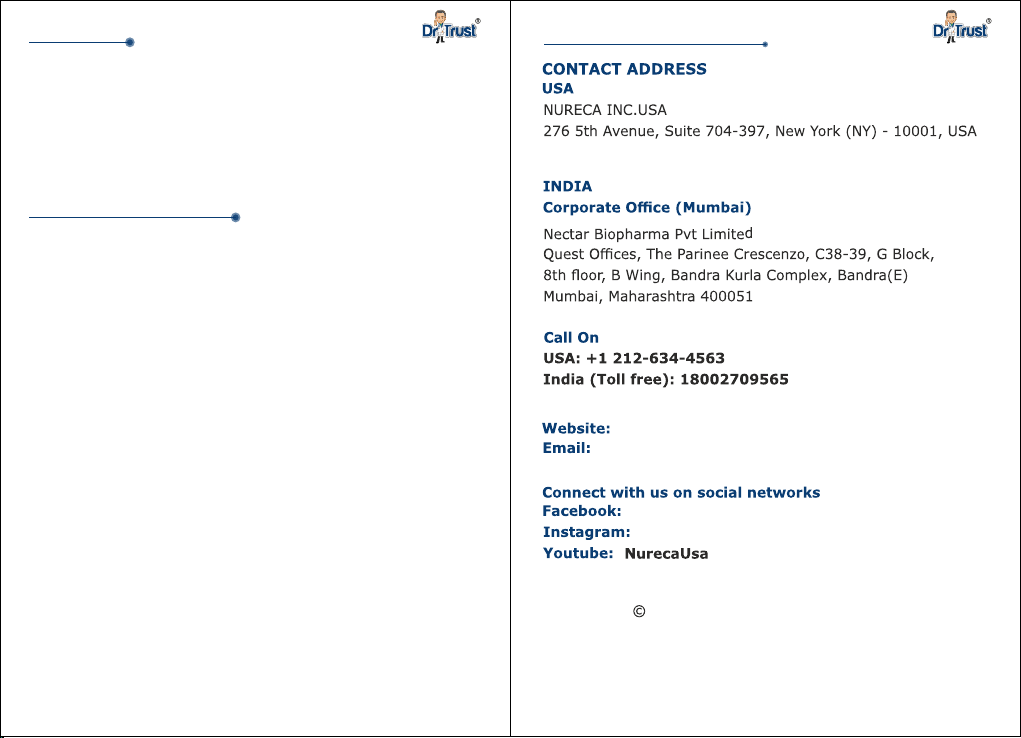 Dr Trust®

Dr Trust®

CONTACT ADDRESS
USA
NURECA INC.USA
276 5th Avenue, Suite 704-397, New York (NY) - 10001, USA

INDIA
Corporate Office (Mumbai)
Nectar Biopharma Pvt Limited
Quest Offices, The Parinee Crescenzo, C38-39, G Block, 8th floor, B Wing, Bandra Kurla Complex, Bandra(E)
Mumbai, Maharashtra 400051

Call On
USA: +1 212-634-4563
India (Toll free): 18002709565

Website:
Email:

Connect with us on social networks
Facebook:
Instagram:
Youtube: NurecaUsa

©